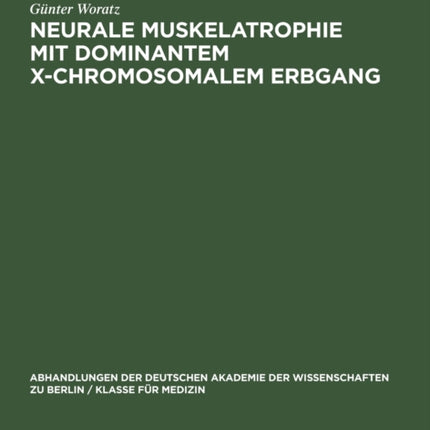 Günter Woratz

NEURALE MUSKELATROPHIE MIT DOMINANTEM X-CHROMOSOMALEM ERBGANG

ABHANDLUNGEN DER DEUTSCHEN AKADEMIE DER WISSENSCHAFTEN ZU BERLIN / KLASSE FÜR MEDIZIN